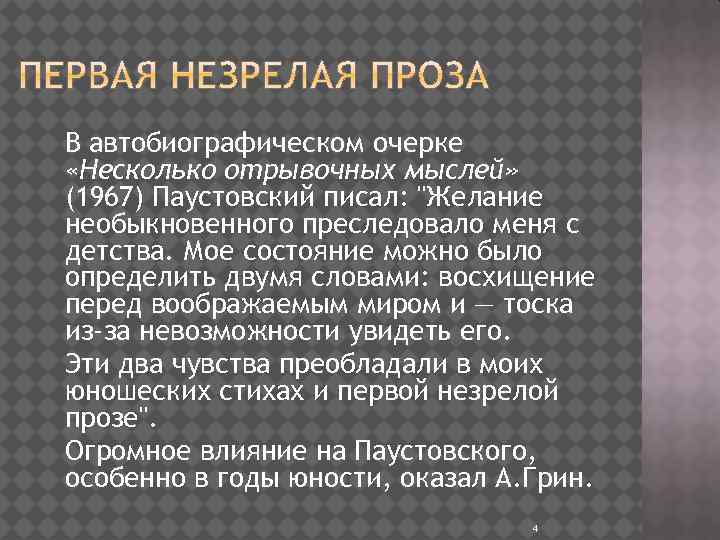 ПЕРВАЯ НЕЗРЕЛАЯ ПРОЗА

В автобиографическом очерке «Несколько отрывочных мыслей» (1967) Паустовский писал: "Желание необыкновенного преследовало меня с детства. Мое состояние можно было определить двумя словами: восхищение перед воображаемым миром и — тоска из-за невозможности увидеть его.

Эти два чувства преобладали в моих юношеских стихах и первой незрелой прозе".

Огромное влияние на Паустовского, особенно в годы юности, оказал А.Грин.

4